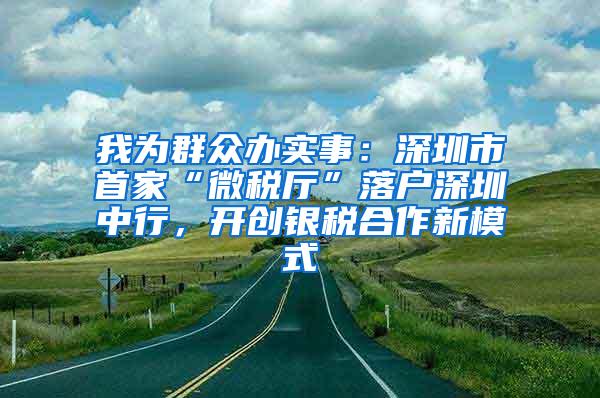 我为群众办实事：深圳市首家“微税厅”落户深圳中行，开创银税合作新模式